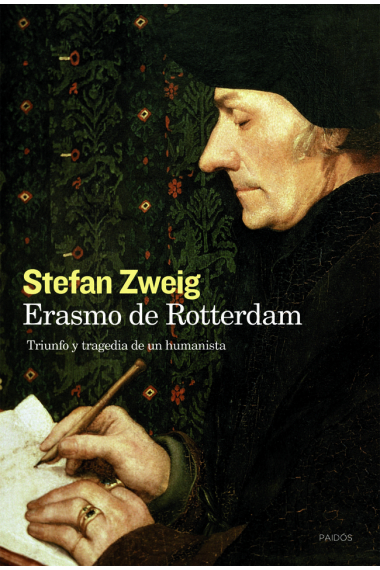 Stefan Zweig
Erasmo de Rotterdam
Triunfo y tragedia de un humanista

PAIDÓS